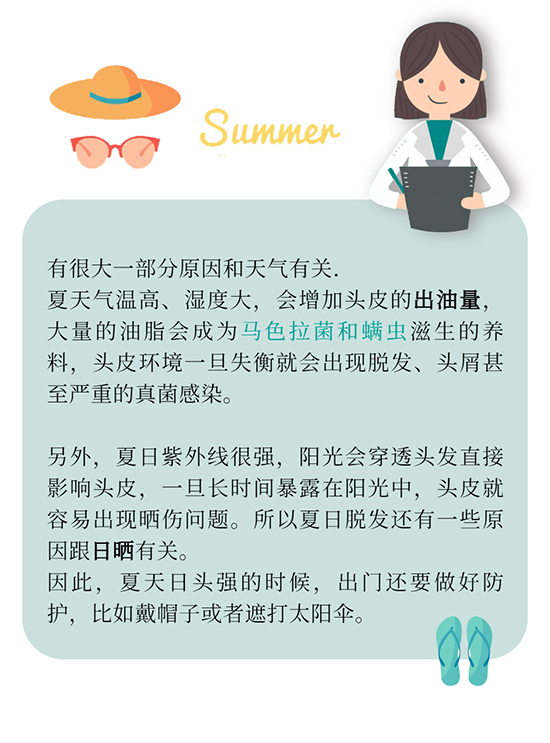 Summer

有很大一部分原因和天气有关.
夏天气温高、湿度大，会增加头皮的出油量，大量的油脂会成为马色拉菌和螨虫滋生的养料，头皮环境一旦失衡就会出现脱发、头屑甚至严重的真菌感染。

另外，夏日紫外线很强，阳光会穿透头发直接影响头皮，一旦长时间暴露在阳光中，头皮就容易出现晒伤问题。所以夏日脱发还有一些原因跟日晒有关。
因此，夏天日头强的时候，出门还要做好防护，比如戴帽子或者遮打太阳伞。